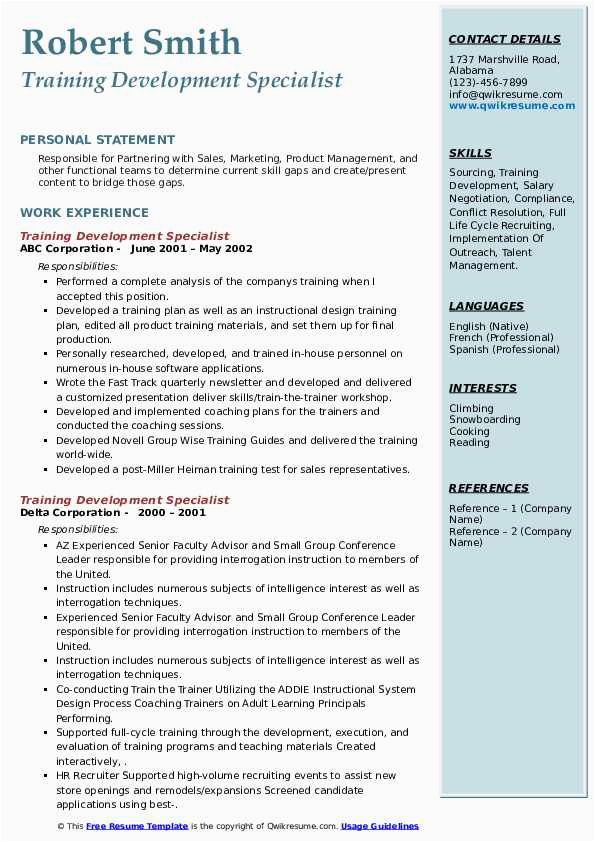 Robert Smith
Training Development Specialist

PERSONAL STATEMENT
Responsible for Partnering with Sales, Marketing, Product Management, and other functional teams to determine current skill gaps and create/present content to bridge those gaps.

WORK EXPERIENCE
Training Development Specialist
ABC Corporation - June 2001 – May 2002
Responsibilities:
- Performed a complete analysis of the companys training when I accepted this position.
- Developed a training plan as well as an instructional design training plan, edited all product training materials, and set them up for final production.
- Personally researched, developed, and trained in-house personnel on numerous in-house software applications.
- Wrote the Fast Track quarterly newsletter and developed and delivered a customized presentation deliver skills/train-the-trainer workshop.
- Developed and implemented coaching plans for the trainers and conducted the coaching sessions.
- Developed Novell Group Wise Training Guides and delivered the training world-wide.
- Developed a post-Miller Heiman training test for sales representatives.

Training Development Specialist
Delta Corporation - 2000 – 2001
Responsibilities:
- AZ Experienced Senior Faculty Advisor and Small Group Conference Leader responsible for providing interrogation instruction to members of the United.
- Instruction includes numerous subjects of intelligence interest as well as interrogation techniques.
- Experienced Senior Faculty Advisor and Small Group Conference Leader responsible for providing interrogation instruction to members of the United.
- Instruction includes numerous subjects of intelligence interest as well as interrogation techniques.
- Co-conducting Train the Trainer Utilizing the ADDIE Instructional System Design Process Coaching Trainers on Adult Learning Principals Performing.
- Supported full-cycle training through the development, execution, and evaluation of training programs and teaching materials Created interactively, .
- HR Recruiter Supported high-volume recruiting events to assist new store openings and remodels/expansions Screened candidate applications using best-.

CONTACT DETAILS
1737 Marshville Road, Alabama
(123)-456-7899
info@qwikresume.com
www.qwikresume.com

SKILLS
Sourcing, Training Development, Salary Negotiation, Compliance, Conflict Resolution, Full Life Cycle Recruiting, Implementation Of Outreach, Talent Management.

LANGUAGES
English (Native)
French (Professional)
Spanish (Professional)

INTERESTS
Climbing
Snowboarding
Cooking
Reading

REFERENCES
Reference – 1 (Company Name)
Reference – 2 (Company Name)

© This Free Resume Template is the copyright of Qwikresume.com. Usage Guidelines